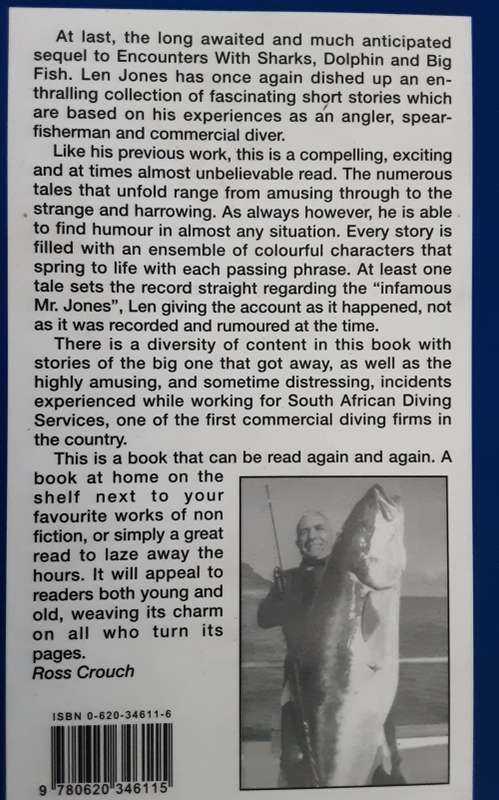 At last, the long awaited and much anticipated sequel to Encounters With Sharks, Dolphin and Big Fish. Len Jones has once again dished up an enthralling collection of fascinating short stories which are based on his experiences as an angler, spearfisherman and commercial diver.

Like his previous work, this is a compelling, exciting and at times almost unbelievable read. The numerous tales that unfold range from amusing through to the strange and harrowing. As always however, he is able to find humour in almost any situation. Every story is filled with an ensemble of colourful characters that spring to life with each passing phrase. At least one tale sets the record straight regarding the "infamous Mr. Jones", Len giving the account as it happened, not as it was recorded and rumoured at the time.

There is a diversity of content in this book with stories of the big one that got away, as well as the highly amusing, and sometime distressing, incidents experienced while working for South African Diving Services, one of the first commercial diving firms in the country.

This is a book that can be read again and again. A book at home on the shelf next to your favourite works of non fiction, or simply a great read to laze away the hours. It will appeal to readers both young and old, weaving its charm on all who turn its pages.

Ross Crouch

ISBN 0-620-34611-6

9 780620 346115